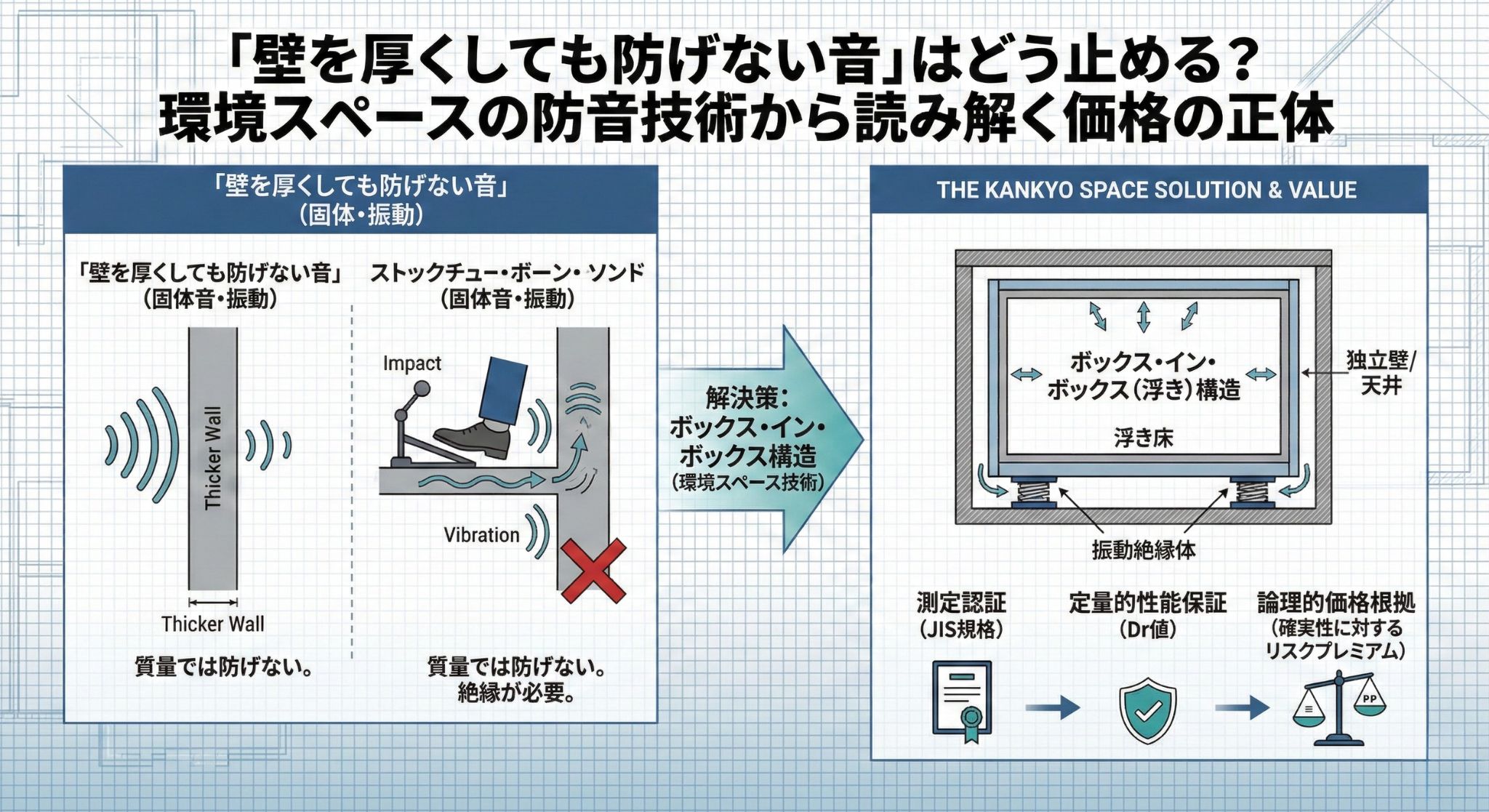 「壁を厚くしても防げない音」はどう止める?
環境スペースの防音技術から読み解く価格の正体

「壁を厚くしても防げない音」
(固体・振動)

「壁を厚くしても防げない音」
(固体音・振動)

Thicker Wall

Thicker Wall

質量では防げない。

ストックチュー・ボーン・ソンド
(固体音・振動)

Impact

Vibration

質量では防げない。
絶縁が必要。

解決策:
ボックス・イン・
ボックス構造
(環境スペース技術)

THE KANKYO SPACE SOLUTION & VALUE

ボックス・イン・
ボックス(浮き)構造

浮き床

独立壁/
天井

振動絶縁体

測定認証
(JIS規格)

定量的性能保証
(Dr値)

論理的価格根拠
(確実性に対する
リスクプレミアム)

PP